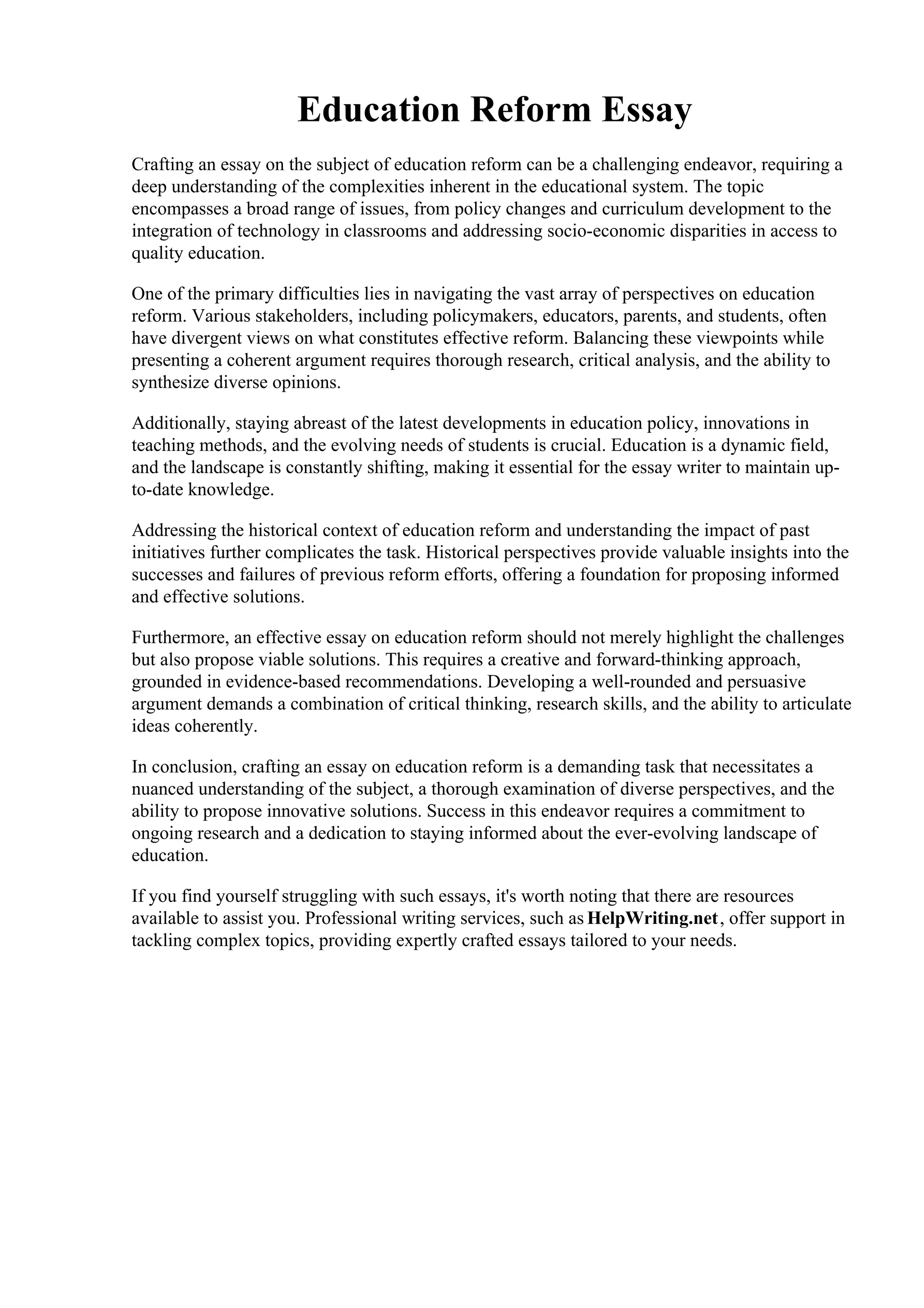 Education Reform Essay

Crafting an essay on the subject of education reform can be a challenging endeavor, requiring a deep understanding of the complexities inherent in the educational system. The topic encompasses a broad range of issues, from policy changes and curriculum development to the integration of technology in classrooms and addressing socio-economic disparities in access to quality education.

One of the primary difficulties lies in navigating the vast array of perspectives on education reform. Various stakeholders, including policymakers, educators, parents, and students, often have divergent views on what constitutes effective reform. Balancing these viewpoints while presenting a coherent argument requires thorough research, critical analysis, and the ability to synthesize diverse opinions.

Additionally, staying abreast of the latest developments in education policy, innovations in teaching methods, and the evolving needs of students is crucial. Education is a dynamic field, and the landscape is constantly shifting, making it essential for the essay writer to maintain up-to-date knowledge.

Addressing the historical context of education reform and understanding the impact of past initiatives further complicates the task. Historical perspectives provide valuable insights into the successes and failures of previous reform efforts, offering a foundation for proposing informed and effective solutions.

Furthermore, an effective essay on education reform should not merely highlight the challenges but also propose viable solutions. This requires a creative and forward-thinking approach, grounded in evidence-based recommendations. Developing a well-rounded and persuasive argument demands a combination of critical thinking, research skills, and the ability to articulate ideas coherently.

In conclusion, crafting an essay on education reform is a demanding task that necessitates a nuanced understanding of the subject, a thorough examination of diverse perspectives, and the ability to propose innovative solutions. Success in this endeavor requires a commitment to ongoing research and a dedication to staying informed about the ever-evolving landscape of education.

If you find yourself struggling with such essays, it's worth noting that there are resources available to assist you. Professional writing services, such as HelpWriting.net, offer support in tackling complex topics, providing expertly crafted essays tailored to your needs.